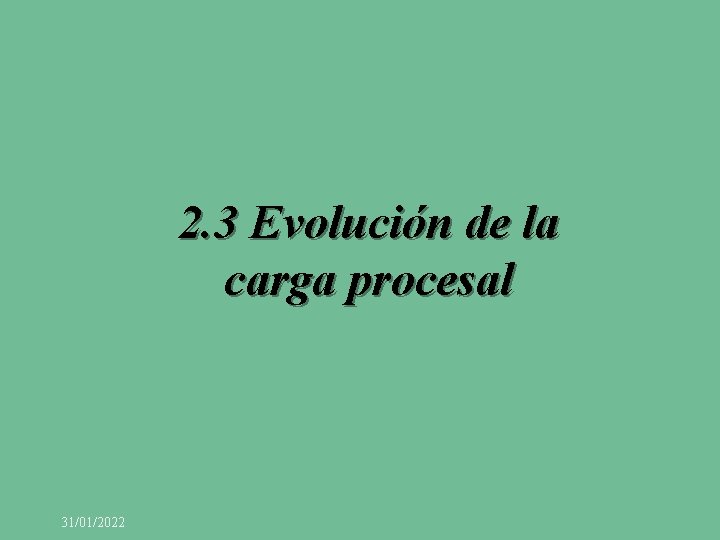 2.3 Evolución de la carga procesal

31/01/2022